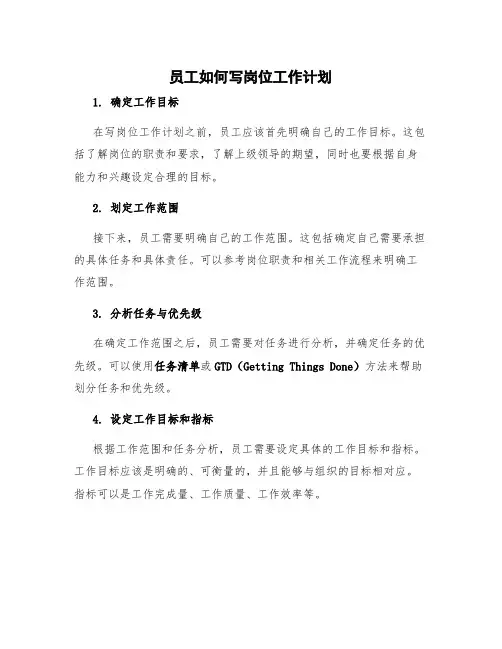 员工如何写岗位工作计划

1. 确定工作目标

在写岗位工作计划之前，员工应该首先明确自己的工作目标。这包括了解岗位的职责和要求，了解上级领导的期望，同时也要根据自身能力和兴趣设定合理的目标。

2. 划定工作范围

接下来，员工需要明确自己的工作范围。这包括确定自己需要承担的具体任务和具体责任。可以参考岗位职责和相关工作流程来明确工作范围。

3. 分析任务与优先级

在确定工作范围之后，员工需要对任务进行分析，并确定任务的优先级。可以使用任务清单或 GTD（Getting Things Done）方法来帮助划分任务和优先级。

4. 设定工作目标和指标

根据工作范围和任务分析，员工需要设定具体的工作目标和指标。工作目标应该是明确的、可衡量的，并且能够与组织的目标相对应。指标可以是工作完成量、工作质量、工作效率等。